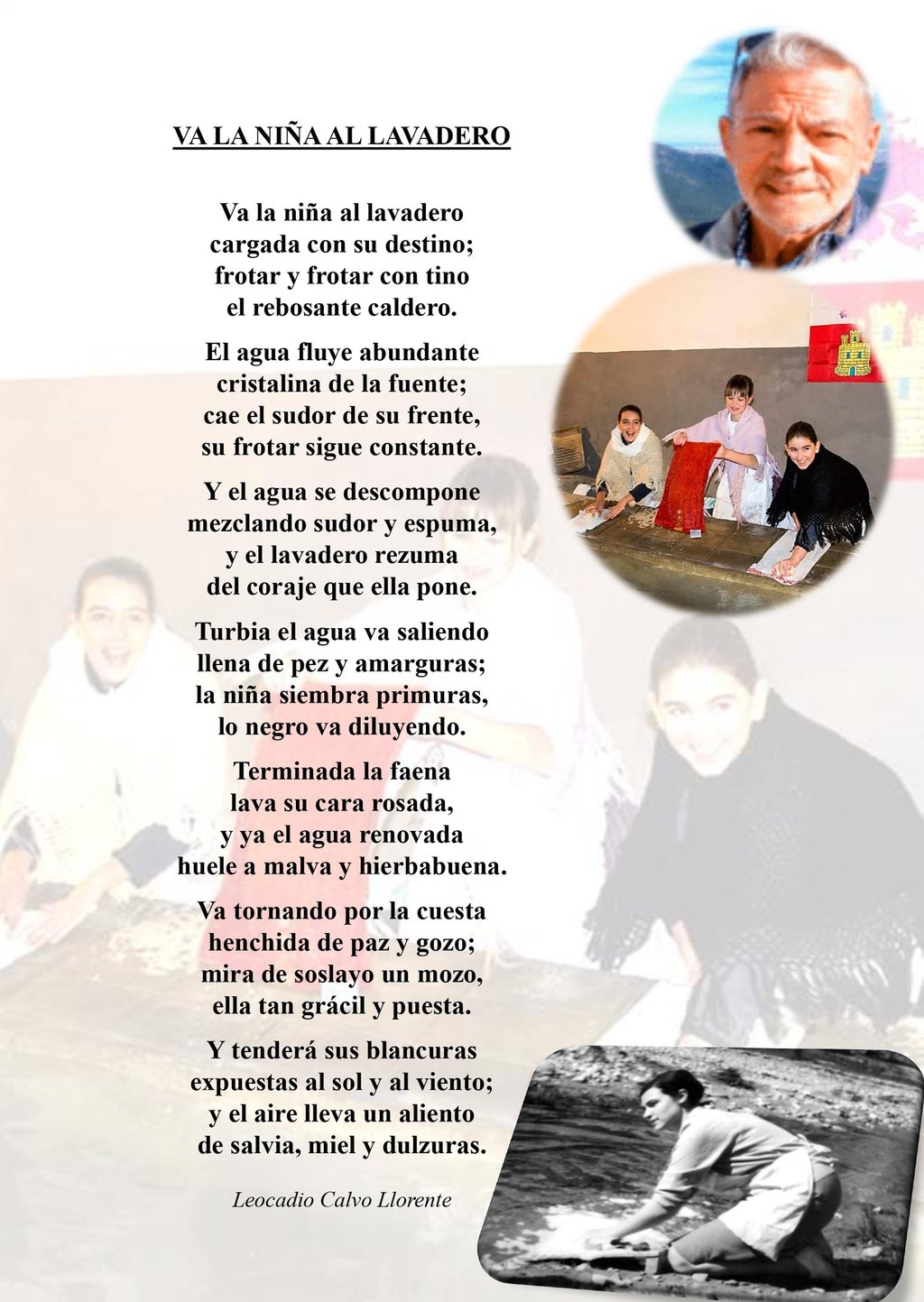 VA LA NIÑA AL LAVADERO

Va la niña al lavadero
cargada con su destino;
frotar y frotar con tino
el rebosante caldero.

El agua fluye abundante
cristalina de la fuente;
cae el sudor de su frente,
su frotar sigue constante.

Y el agua se descompone
mezclando sudor y espuma,
y el lavadero rezuma
del coraje que ella pone.

Turbia el agua va saliendo
llena de pez y amarguras;
la niña siembra primuras,
lo negro va diluyendo.

Terminada la faena
lava su cara rosada,
y ya el agua renovada
huele a malva y hierbabuena.

Va tornando por la cuesta
henchida de paz y gozo;
mira de soslayo un mozo,
ella tan grácil y puesta.

Y tenderá sus blancuras
expuestas al sol y al viento;
y el aire lleva un aliento
de salvia, miel y dulzuras.

Leocadio Calvo Llorente